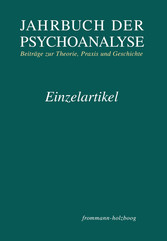 JAHRBUCH DER PSYCHOANALYSE
Beiträge zur Theorie, Praxis und Geschichte

Einzelartikel

frommann-holzboog